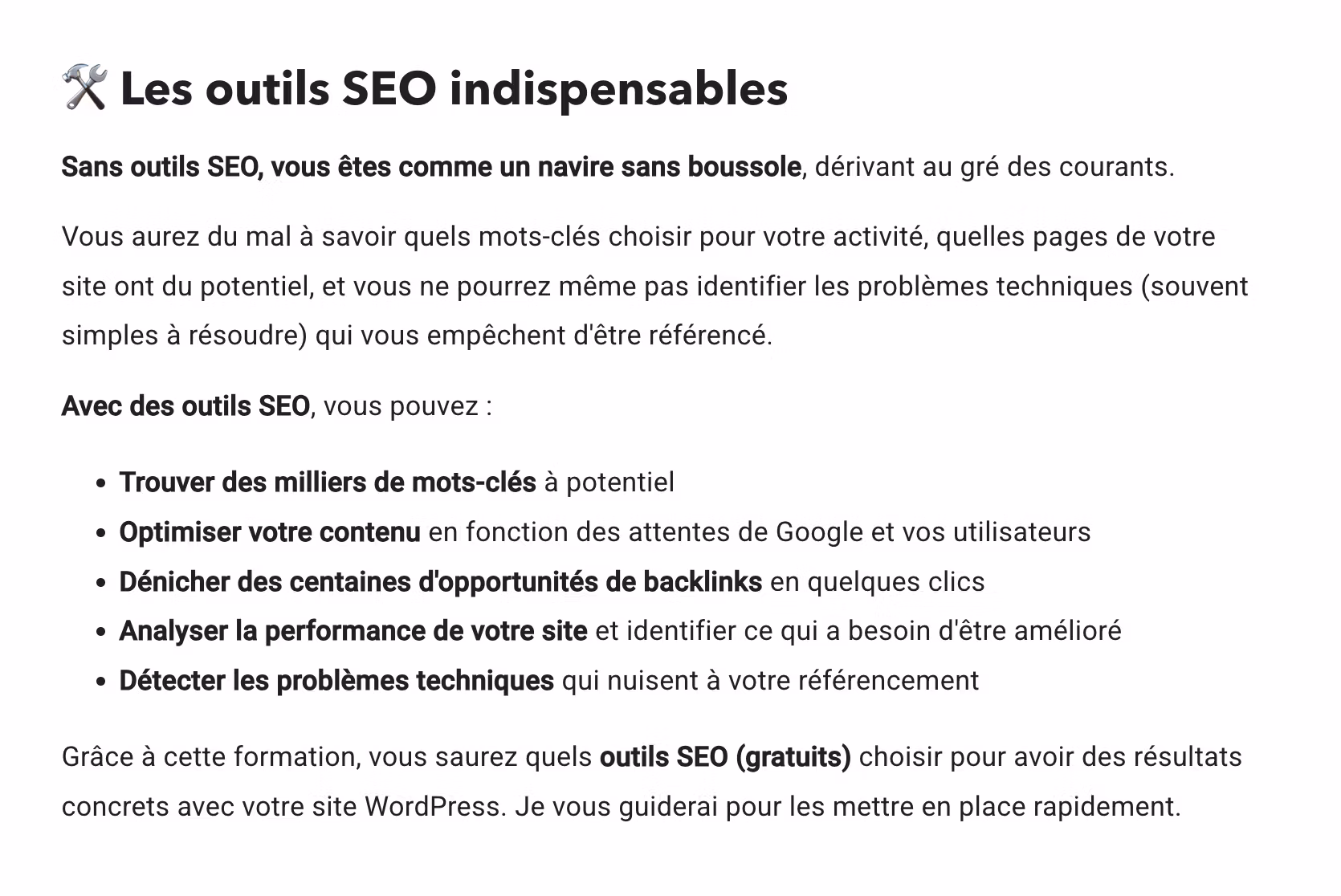 🛠️ Les outils SEO indispensables

Sans outils SEO, vous êtes comme un navire sans boussole, dérivant au gré des courants.

Vous aurez du mal à savoir quels mots-clés choisir pour votre activité, quelles pages de votre site ont du potentiel, et vous ne pourrez même pas identifier les problèmes techniques (souvent simples à résoudre) qui vous empêchent d'être référencé.

Avec des outils SEO, vous pouvez :

- Trouver des milliers de mots-clés à potentiel
- Optimiser votre contenu en fonction des attentes de Google et vos utilisateurs
- Dénicher des centaines d'opportunités de backlinks en quelques clics
- Analyser la performance de votre site et identifier ce qui a besoin d'être amélioré
- Détecter les problèmes techniques qui nuisent à votre référencement

Grâce à cette formation, vous saurez quels outils SEO (gratuits) choisir pour avoir des résultats concrets avec votre site WordPress. Je vous guiderai pour les mettre en place rapidement.